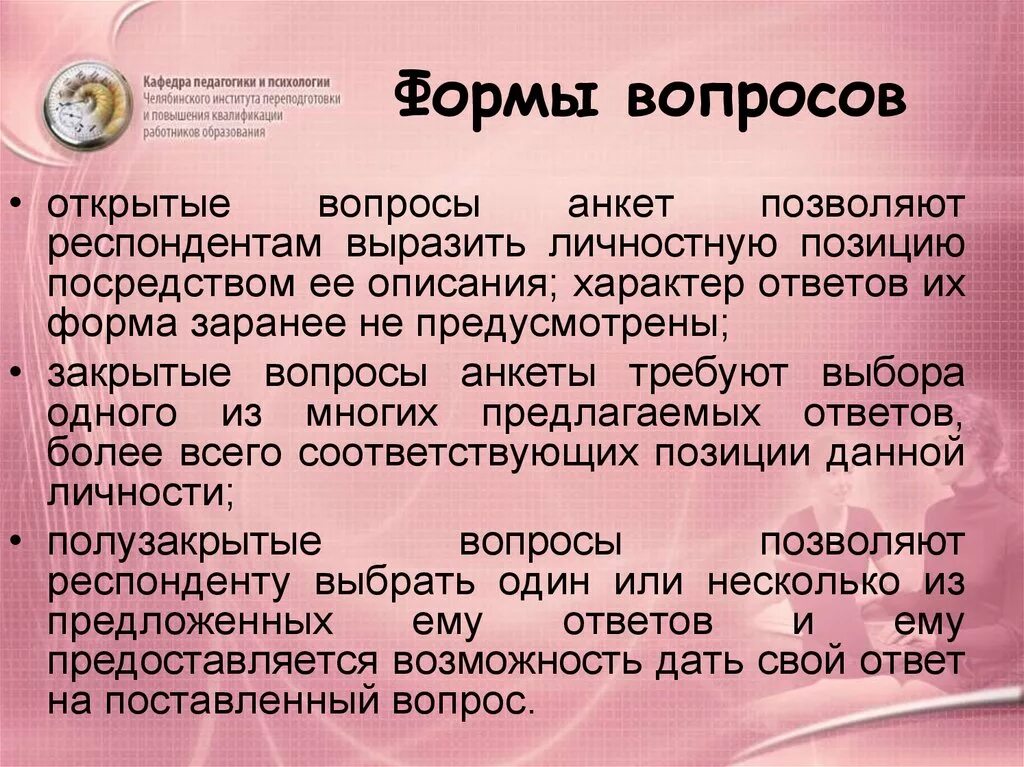 Кафедра педагогики и психологии Челябинского института переподготовки и повышения квалификации работников образования

Формы вопросов

• открытые вопросы анкет позволяют респондентам выразить личностную позицию посредством ее описания; характер ответов их форма заранее не предусмотрены;

• закрытые вопросы анкеты требуют выбора одного из многих предлагаемых ответов, более всего соответствующих позиции данной личности;

• полузакрытые вопросы позволяют респонденту выбрать один или несколько из предложенных ему ответов и ему предоставляется возможность дать свой ответ на поставленный вопрос.